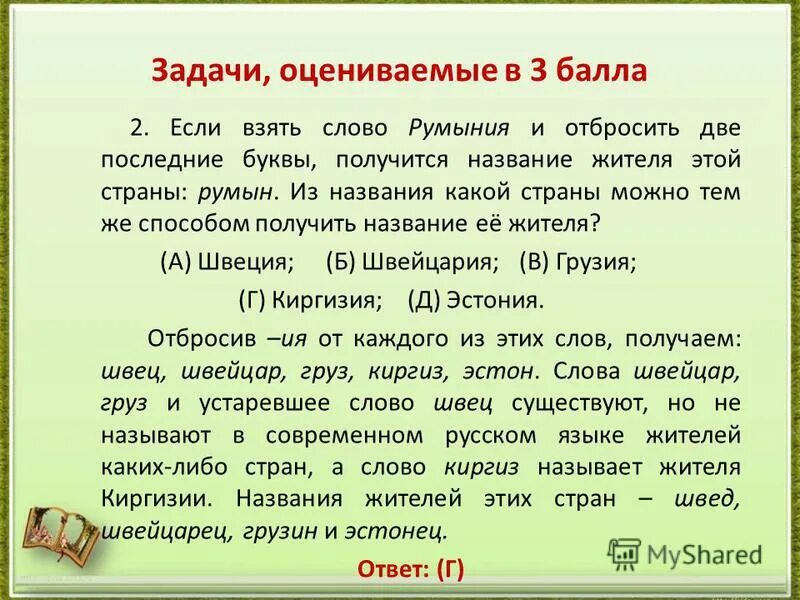 Задачи, оцениваемые в 3 балла

2. Если взять слово Румыния и отбросить две последние буквы, получится название жителя этой страны: румын. Из названия какой страны можно тем же способом получить название её жителя?

(А) Швеция; (Б) Швейцария; (В) Грузия;

(Г) Киргизия; (Д) Эстония.

Отбросив –ия от каждого из этих слов, получаем: швец, швейцар, груз, киргиз, эстон. Слова швейцар, груз и устаревшее слово швец существуют, но не называют в современном русском языке жителей каких-либо стран, а слово киргиз называет жителя Киргизии. Названия жителей этих стран – швед, швейцарец, грузин и эстонец.

Ответ: (Г)

MyShared